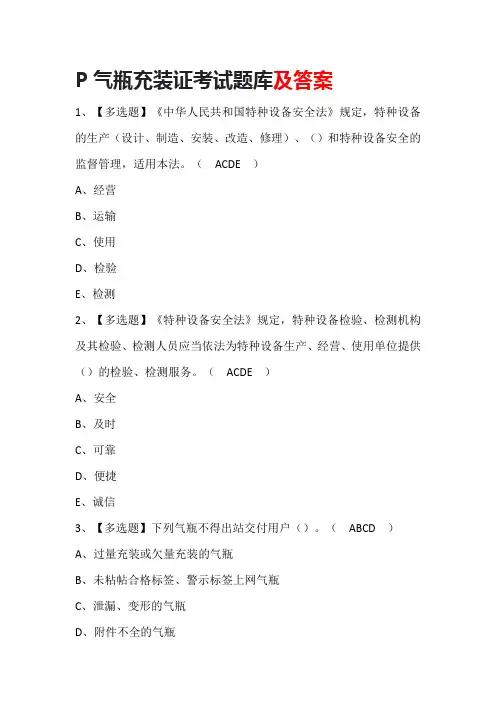 P 气瓶充装证考试题库及答案

1、【多选题】《中华人民共和国特种设备安全法》规定，特种设备的生产（设计、制造、安装、改造、修理）、（）和特种设备安全的监督管理，适用本法。（ ACDE ）

A、经营

B、运输

C、使用

D、检验

E、检测

2、【多选题】《特种设备安全法》规定，特种设备检验、检测机构及其检验、检测人员应当依法为特种设备生产、经营、使用单位提供（）的检验、检测服务。（ ACDE ）

A、安全

B、及时

C、可靠

D、便捷

E、诚信

3、【多选题】下列气瓶不得出站交付用户（）。（ ABCD ）

A、过量充装或欠量充装的气瓶

B、未粘帖合格标签、警示标签上网气瓶

C、泄漏、变形的气瓶

D、附件不全的气瓶